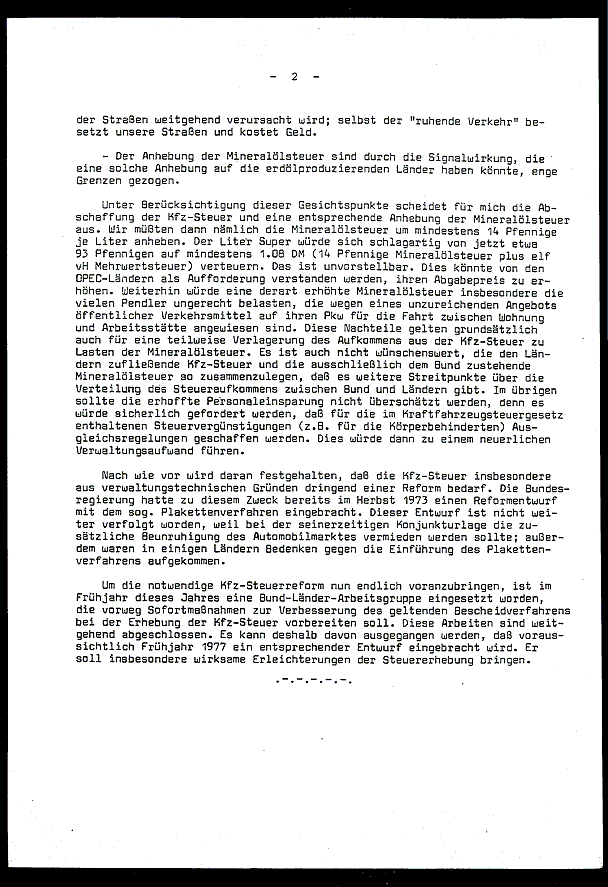 - 2 -

der Straßen weitgehend verursacht wird; selbst der "ruhende Verkehr" besetzt unsere Straßen und kostet Geld.

- Der Anhebung der Mineralölsteuer sind durch die Signalwirkung, die eine solche Anhebung auf die erdölproduzierenden Länder haben könnte, enge Grenzen gezogen.

Unter Berücksichtigung dieser Gesichtspunkte scheidet für mich die Abschaffung der Kfz-Steuer und eine entsprechende Anhebung der Mineralölsteuer aus. Wir müßten dann nämlich die Mineralölsteuer um mindestens 14 Pfennige je Liter anheben. Der Liter Super würde sich schlagartig von jetzt etwa 93 Pfennigen auf mindestens 1.08 DM (14 Pfennige Mineralölsteuer plus elf vH Mehrwertsteuer) verteuern. Das ist unvorstellbar. Dies könnte von den OPEC-Ländern als Aufforderung verstanden werden, ihren Abgabepreis zu erhöhen. Weiterhin würde eine derart erhöhte Mineralölsteuer insbesondere die vielen Pendler ungerecht belasten, die wegen eines unzureichenden Angebots öffentlicher Verkehrsmittel auf ihren Pkw für die Fahrt zwischen Wohnung und Arbeitsstätte angewiesen sind. Diese Nachteile gelten grundsätzlich auch für eine teilweise Verlagerung des Aufkommens aus der Kfz-Steuer zu Lasten der Mineralölsteuer. Es ist auch nicht wünschenswert, die den Ländern zufließende Kfz-Steuer und die ausschließlich dem Bund zustehende Mineralölsteuer so zusammenzulegen, daß es weitere Streitpunkte über die Verteilung des Steueraufkommens zwischen Bund und Ländern gibt. Im übrigen sollte die erhoffte Personaleinsparung nicht überschätzt werden, denn es würde sicherlich gefordert werden, daß für die im Kraftfahrzeugsteuergesetz enthaltenen Steuervergünstigungen (z.B. für die Körperbehinderten) Ausgleichsregelungen geschaffen werden. Dies würde dann zu einem neuerlichen Verwaltungsaufwand führen.

Nach wie vor wird daran festgehalten, daß die Kfz-Steuer insbesondere aus verwaltungstechnischen Gründen dringend einer Reform bedarf. Die Bundesregierung hatte zu diesem Zweck bereits im Herbst 1973 einen Reformentwurf mit dem sog. Plakettenverfahren eingebracht. Dieser Entwurf ist nicht weiter verfolgt worden, weil bei der seinerzeitigen Konjunkturlage die zusätzliche Beunruhigung des Automobilmarktes vermieden werden sollte; außerdem waren in einigen Ländern Bedenken gegen die Einführung des Plakettenverfahrens aufgekommen.

Um die notwendige Kfz-Steuerreform nun endlich voranzubringen, ist im Frühjahr dieses Jahres eine Bund-Länder-Arbeitsgruppe eingesetzt worden, die vorweg Sofortmaßnahmen zur Verbesserung des geltenden Bescheidverfahrens bei der Erhebung der Kfz-Steuer vorbereiten soll. Diese Arbeiten sind weitgehend abgeschlossen. Es kann deshalb davon ausgegangen werden, daß voraussichtlich Frühjahr 1977 ein entsprechender Entwurf eingebracht wird. Er soll insbesondere wirksame Erleichterungen der Steuererhebung bringen.

.-.-.-.-.-.